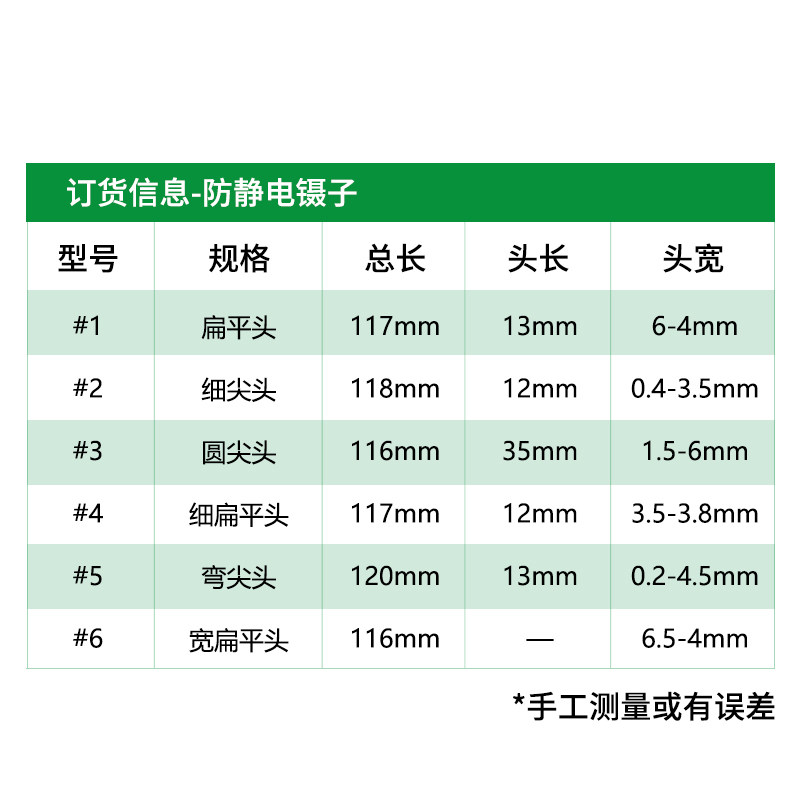 订货信息-防静电镊子

| 型号 | 规格 | 总长 | 头长 | 头宽 |
|---|---|---|---|---|
| #1 | 扁平头 | 117mm | 13mm | 6-4mm |
| #2 | 细尖头 | 118mm | 12mm | 0.4-3.5mm |
| #3 | 圆尖头 | 116mm | 35mm | 1.5-6mm |
| #4 | 细扁平头 | 117mm | 12mm | 3.5-3.8mm |
| #5 | 弯尖头 | 120mm | 13mm | 0.2-4.5mm |
| #6 | 宽扁平头 | 116mm | — | 6.5-4mm |

*手工测量或有误差